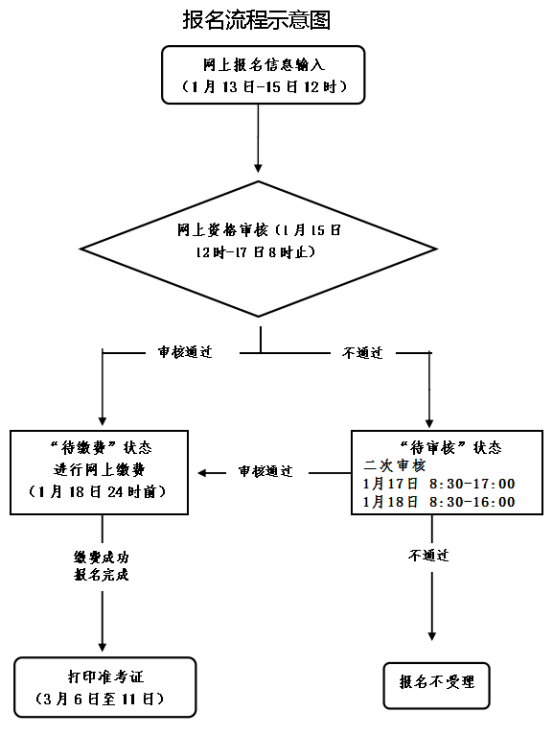 报名流程示意图

网上报名信息输入
（1月13日-15日12时）

网上资格审核（1月15日12时-17日8时止）

审核通过

不通过

“待缴费”状态
进行网上缴费
（1月18日24时前）

审核通过

“待审核”状态
二次审核
1月17日 8:30-17:00
1月18日 8:30-16:00

缴费成功
报名完成

不通过

打印准考证
（3月6日至11日）

报名不受理